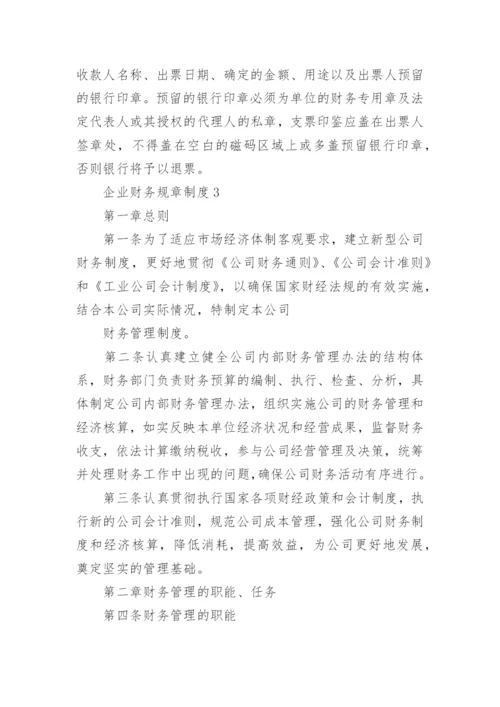 收款人名称、出票日期、确定的金额、用途以及出票人预留的银行印章。预留的银行印章必须为单位的财务专用章及法定代表人或其授权的代理人的私章，支票印鉴应盖在出票人签章处，不得盖在空白的磁码区域上或多盖预留银行印章，否则银行将予以退票。

企业财务规章制度3

第一章总则

第一条为了适应市场经济体制客观要求，建立新型公司财务制度，更好地贯彻《公司财务通则》、《公司会计准则》和《工业公司会计制度》，以确保国家财经法规的有效实施，结合本公司实际情况，特制定本公司

财务管理制度。

第二条认真建立健全公司内部财务管理办法的结构体系，财务部门负责财务预算的编制、执行、检查、分析，具体制定公司内部财务管理办法，组织实施公司的财务管理和经济核算，如实反映本单位经济状况和经营成果，监督财务收支，依法计算缴纳税收，参与公司经营管理及决策，统筹并处理财务工作中出现的问题,确保公司财务活动有序进行。

第三条认真贯彻执行国家各项财经政策和会计制度，执行新的公司会计准则，规范公司成本管理，强化公司财务制度和经济核算，降低消耗，提高效益，为公司更好地发展，奠定坚实的管理基础。

第二章财务管理的职能、任务

第四条财务管理的职能